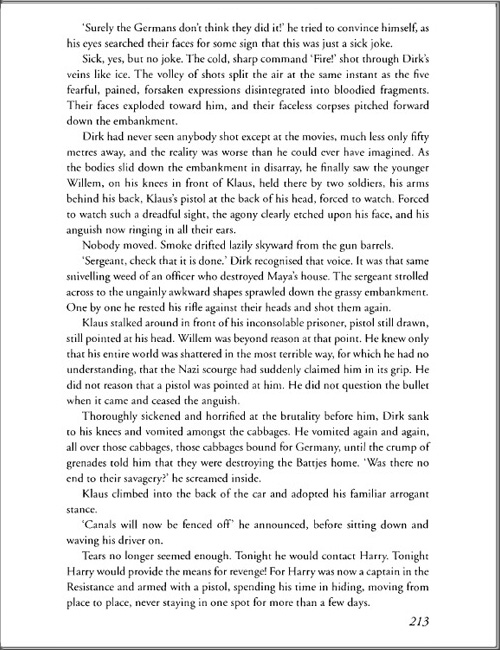 'Surely the Germans don't think they did it!' he tried to convince himself, as his eyes searched their faces for some sign that this was just a sick joke.

Sick, yes, but no joke. The cold, sharp command 'Fire!' shot through Dirk's veins like ice. The volley of shots split the air at the same instant as the five fearful, pained, forsaken expressions disintegrated into bloodied fragments. Their faces exploded toward him, and their faceless corpses pitched forward down the embankment.

Dirk had never seen anybody shot except at the movies, much less only fifty metres away, and the reality was worse than he could ever have imagined. As the bodies slid down the embankment in disarray, he finally saw the younger Willem, on his knees in front of Klaus, held there by two soldiers, his arms behind his back, Klaus's pistol at the back of his head, forced to watch. Forced to watch such a dreadful sight, the agony clearly etched upon his face, and his anguish now ringing in all their ears.

Nobody moved. Smoke drifted lazily skyward from the gun barrels.

'Sergeant, check that it is done.' Dirk recognised that voice. It was that same snivelling weed of an officer who destroyed Maya's house. The sergeant strolled across to the ungainly awkward shapes sprawled down the grassy embankment. One by one he rested his rifle against their heads and shot them again.

Klaus stalked around in front of his inconsolable prisoner, pistol still drawn, still pointed at his head. Willem was beyond reason at that point. He knew only that his entire world was shattered in the most terrible way, for which he had no understanding, that the Nazi scourge had suddenly claimed him in its grip. He did not reason that a pistol was pointed at him. He did not question the bullet when it came and ceased the anguish.

Thoroughly sickened and horrified at the brutality before him, Dirk sank to his knees and vomited amongst the cabbages. He vomited again and again, all over those cabbages, those cabbages bound for Germany, until the crump of grenades told him that they were destroying the Battjes home. 'Was there no end to their savagery?' he screamed inside.

Klaus climbed into the back of the car and adopted his familiar arrogant stance.

'Canals will now be fenced off' he announced, before sitting down and waving his driver on.

Tears no longer seemed enough. Tonight he would contact Harry. Tonight Harry would provide the means for revenge! For Harry was now a captain in the Resistance and armed with a pistol, spending his time in hiding, moving from place to place, never staying in one spot for more than a few days.

213